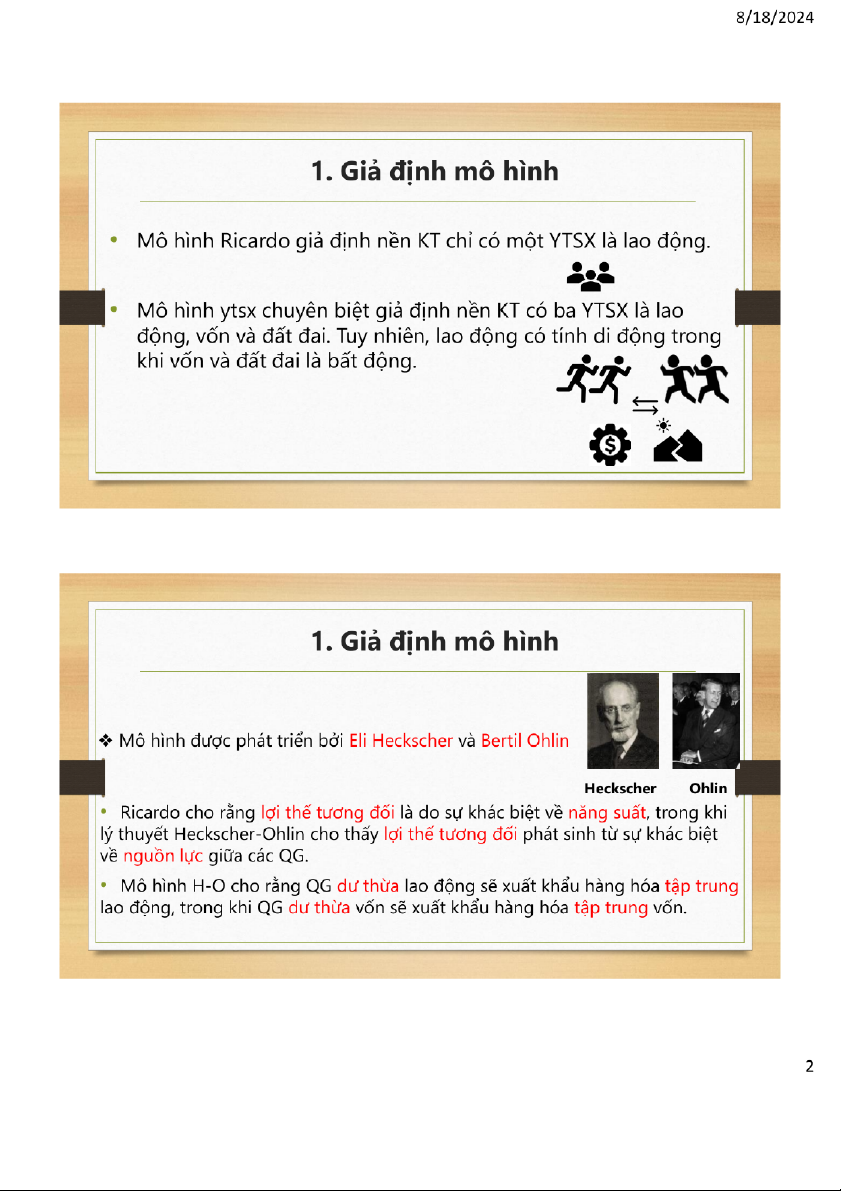 8/18/2024

1. Giả định mô hình

• Mô hình Ricardo giả định nền KT chỉ có một YTSX là lao động.

• Mô hình ytsx chuyên biệt giả định nền KT có ba YTSX là lao động, vốn và đất đai. Tuy nhiên, lao động có tính di động trong khi vốn và đất đai là bất động.

1. Giả định mô hình

❖ Mô hình được phát triển bởi Eli Heckscher và Bertil Ohlin

Heckscher Ohlin

• Ricardo cho rằng lợi thế tương đối là do sự khác biệt về năng suất, trong khi lý thuyết Heckscher-Ohlin cho thấy lợi thế tương đối phát sinh từ sự khác biệt về nguồn lực giữa các QG.

• Mô hình H-O cho rằng QG dư thừa lao động sẽ xuất khẩu hàng hóa tập trung lao động, trong khi QG dư thừa vốn sẽ xuất khẩu hàng hóa tập trung vốn.

2